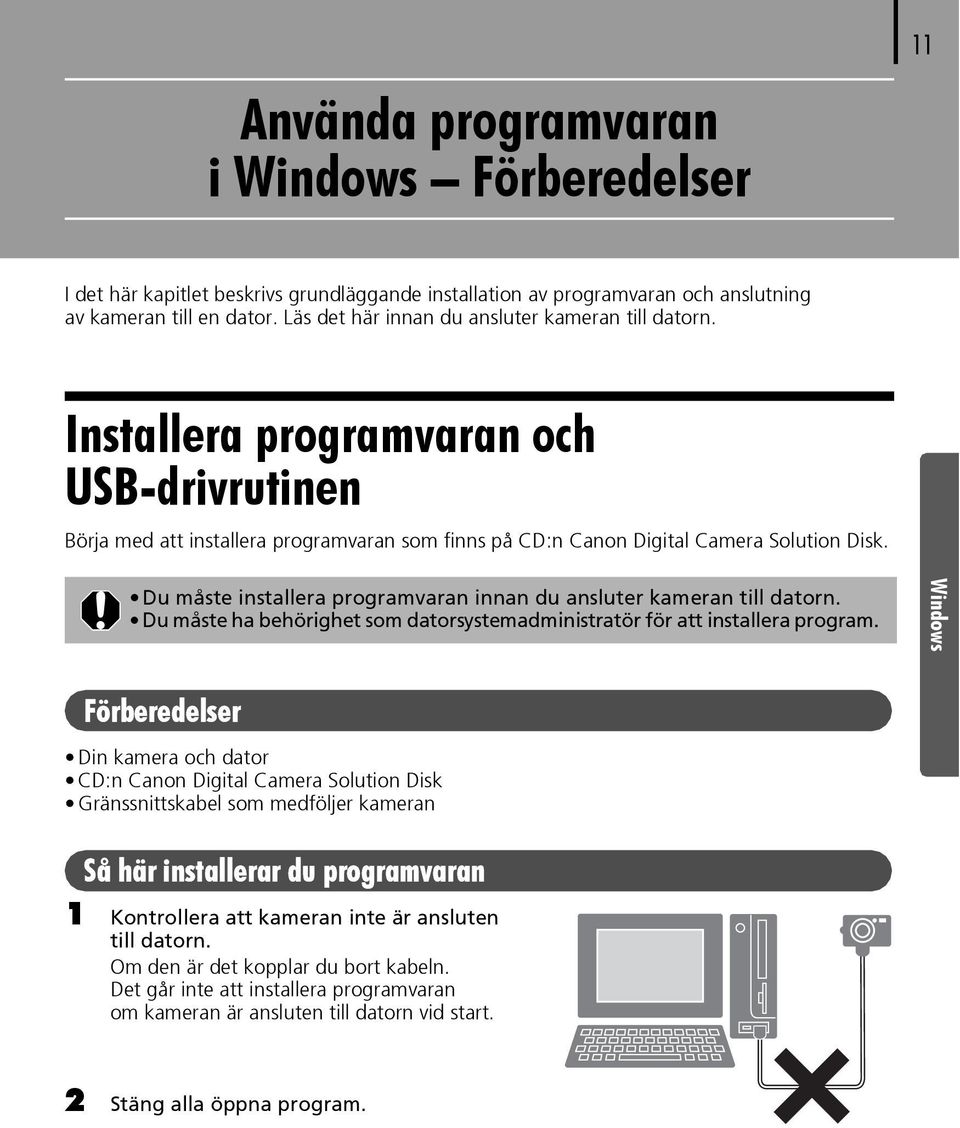 11

Använda programvaran i Windows – Förberedelser

I det här kapitlet beskrivs grundläggande installation av programvaran och anslutning av kameran till en dator. Läs det här innan du ansluter kameran till datorn.

Installera programvaran och USB-drivrutinen

Börja med att installera programvaran som finns på CD:n Canon Digital Camera Solution Disk.

• Du måste installera programvaran innan du ansluter kameran till datorn.
• Du måste ha behörighet som datorsystemadministratör för att installera program.

Windows

Förberedelser

• Din kamera och dator
• CD:n Canon Digital Camera Solution Disk
• Gränssnittskabel som medföljer kameran

Så här installerar du programvaran

1 Kontrollera att kameran inte är ansluten till datorn.
Om den är det kopplar du bort kabeln. Det går inte att installera programvaran om kameran är ansluten till datorn vid start.

2 Stäng alla öppna program.